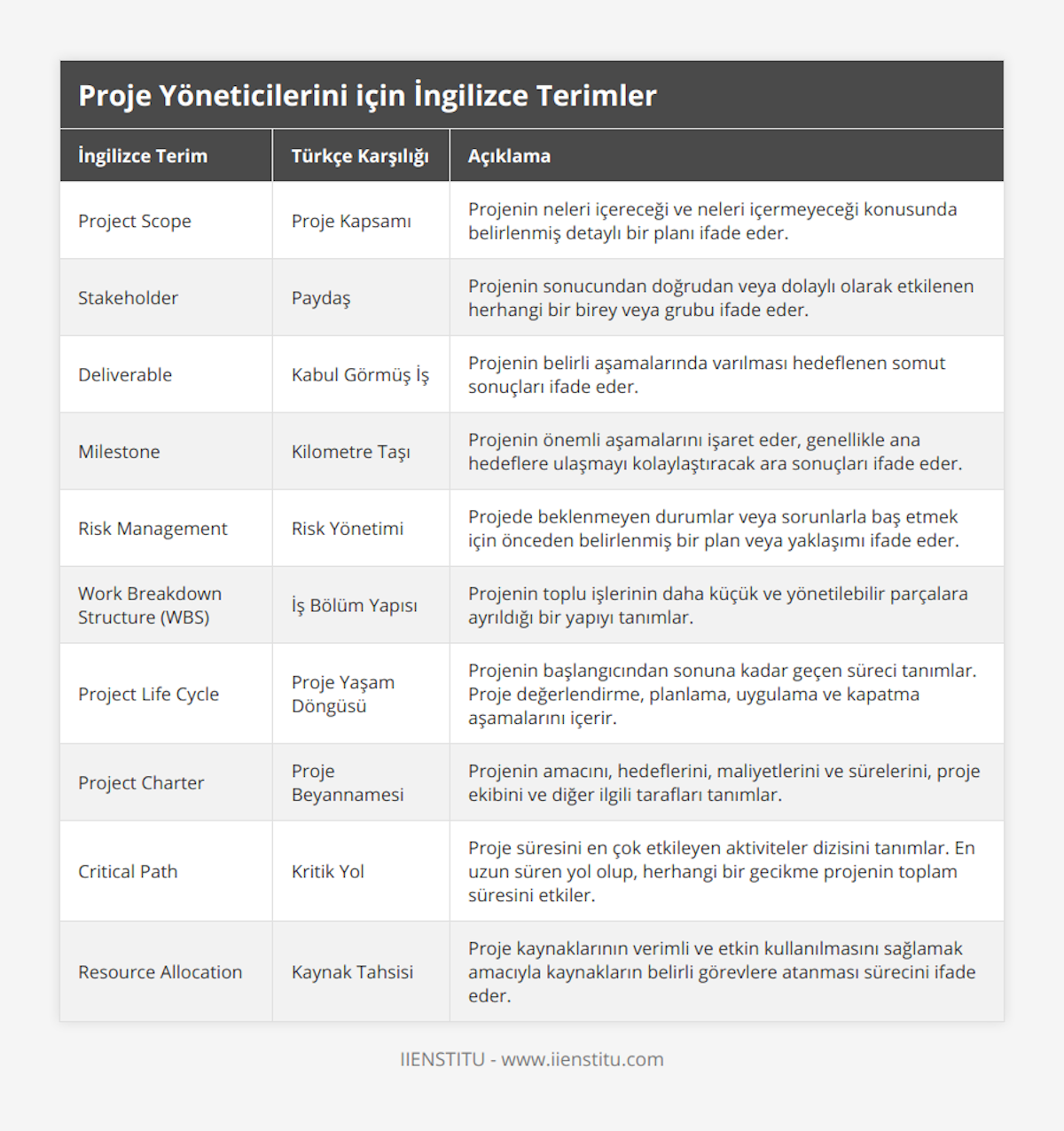 Proje Yöneticilerini için İngilizce Terimler

| İngilizce Terim | Türkçe Karşılığı | Açıklama |
|---|---|---|
| Project Scope | Proje Kapsamı | Projenin neleri içereceği ve neleri içermeyeceği konusunda belirlenmiş detaylı bir planı ifade eder. |
| Stakeholder | Paydaş | Projenin sonucundan doğrudan veya dolaylı olarak etkilenen herhangi bir birey veya grubu ifade eder. |
| Deliverable | Kabul Görmüş İş | Projenin belirli aşamalarında varılması hedeflenen somut sonuçları ifade eder. |
| Milestone | Kilometre Taşı | Projenin önemli aşamalarını işaret eder, genellikle ana hedeflere ulaşmayı kolaylaştıracak ara sonuçları ifade eder. |
| Risk Management | Risk Yönetimi | Projede beklenmeyen durumlar veya sorunlarla baş etmek için önceden belirlenmiş bir plan veya yaklaşımı ifade eder. |
| Work Breakdown Structure (WBS) | İş Bölüm Yapısı | Projenin toplu işlerinin daha küçük ve yönetilebilir parçalara ayrıldığı bir yapıyı tanımlar. |
| Project Life Cycle | Proje Yaşam Döngüsü | Projenin başlangıcından sonuna kadar geçen süreci tanımlar. Proje değerlendirme, planlama, uygulama ve kapatma aşamalarını içerir. |
| Project Charter | Proje Beyannamesi | Projenin amacını, hedeflerini, maliyetlerini ve sürelerini, proje ekibini ve diğer ilgili tarafları tanımlar. |
| Critical Path | Kritik Yol | Proje süresini en çok etkileyen aktiviteler dizisini tanımlar. En uzun süren yol olup, herhangi bir gecikme projenin toplam süresini etkiler. |
| Resource Allocation | Kaynak Tahsisi | Proje kaynaklarının verimli ve etkin kullanılmasını sağlamak amacıyla kaynakların belirli görevlere atanması sürecini ifade eder. |

IIENSTITU - www.iienstitu.com